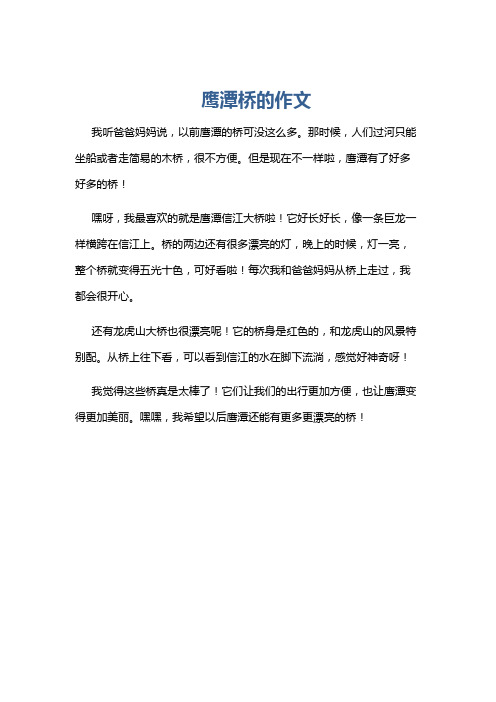 鹰潭桥的作文

我听爸爸妈妈说，以前鹰潭的桥可没这么多。那时候，人们过河只能坐船或者走简易的木桥，很不方便。但是现在不一样啦，鹰潭有了好多好多的桥！

嘿呀，我最喜欢的就是鹰潭信江大桥啦！它好长好长，像一条巨龙一样横跨在信江上。桥的两边还有很多漂亮的灯，晚上的时候，灯一亮，整个桥就变得五光十色，可好看啦！每次我和爸爸妈妈从桥上走过，我都会很开心。

还有龙虎山大桥也很漂亮呢！它的桥身是红色的，和龙虎山的风景特别配。从桥上往下看，可以看到信江的水在脚下流淌，感觉好神奇呀！

我觉得这些桥真是太棒了！它们让我们的出行更加方便，也让鹰潭变得更加美丽。嘿嘿，我希望以后鹰潭还能有更多更漂亮的桥！